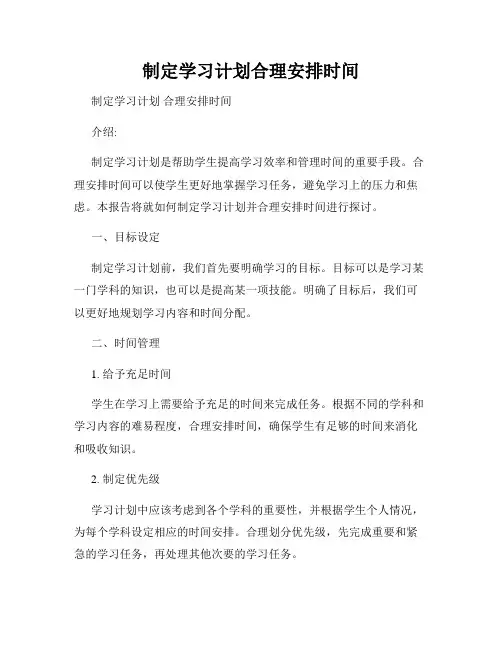 制定学习计划合理安排时间

制定学习计划 合理安排时间

介绍:

制定学习计划是帮助学生提高学习效率和管理时间的重要手段。合理安排时间可以使学生更好地掌握学习任务，避免学习上的压力和焦虑。本报告将就如何制定学习计划并合理安排时间进行探讨。

一、目标设定

制定学习计划前，我们首先要明确学习的目标。目标可以是学习某一门学科的知识，也可以是提高某一项技能。明确了目标后，我们可以更好地规划学习内容和时间分配。

二、时间管理

1. 给予充足时间

学生在学习上需要给予充足的时间来完成任务。根据不同的学科和学习内容的难易程度，合理安排时间，确保学生有足够的时间来消化和吸收知识。

2. 制定优先级

学习计划中应该考虑到各个学科的重要性，并根据学生个人情况，为每个学科设定相应的时间安排。合理划分优先级，先完成重要和紧急的学习任务，再处理其他次要的学习任务。